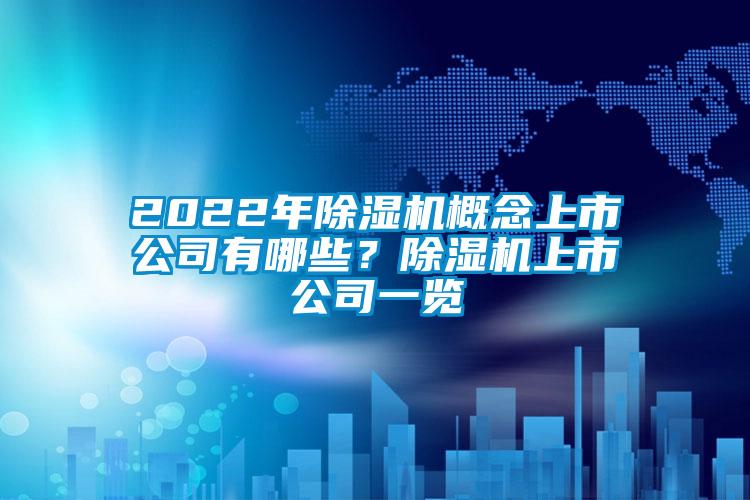 2022年除湿机概念上市公司有哪些？除湿机上市公司一览